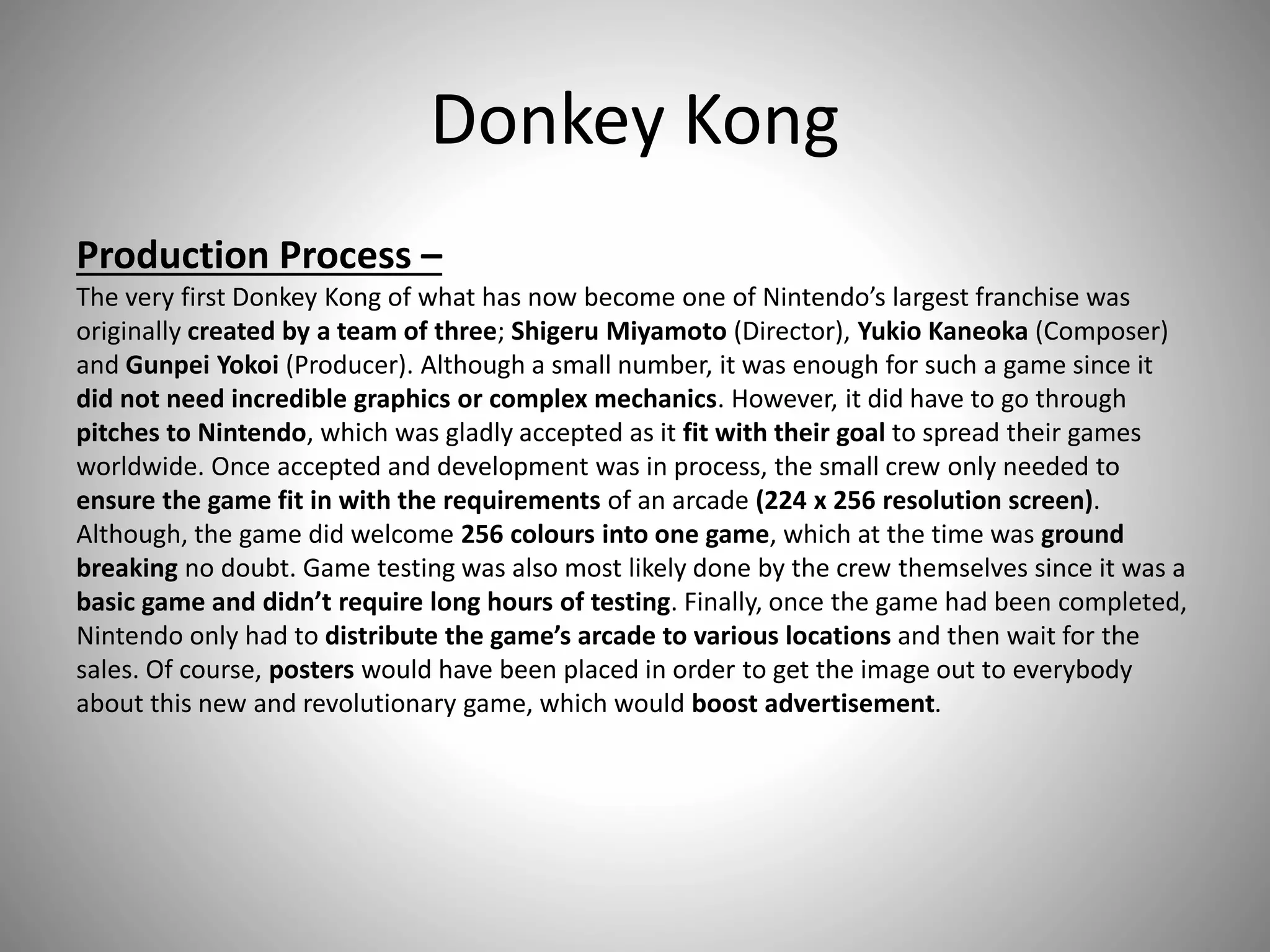 Donkey Kong

Production Process –
The very first Donkey Kong of what has now become one of Nintendo’s largest franchise was originally created by a team of three; Shigeru Miyamoto (Director), Yukio Kaneoka (Composer) and Gunpei Yokoi (Producer). Although a small number, it was enough for such a game since it did not need incredible graphics or complex mechanics. However, it did have to go through pitches to Nintendo, which was gladly accepted as it fit with their goal to spread their games worldwide. Once accepted and development was in process, the small crew only needed to ensure the game fit in with the requirements of an arcade (224 x 256 resolution screen). Although, the game did welcome 256 colours into one game, which at the time was ground breaking no doubt. Game testing was also most likely done by the crew themselves since it was a basic game and didn’t require long hours of testing. Finally, once the game had been completed, Nintendo only had to distribute the game’s arcade to various locations and then wait for the sales. Of course, posters would have been placed in order to get the image out to everybody about this new and revolutionary game, which would boost advertisement.